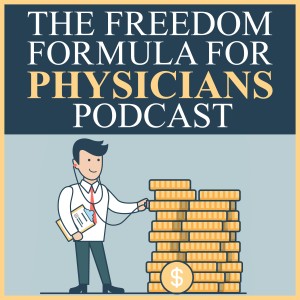 THE FREEDOM FORMULA FOR PHYSICIANS PODCAST

$